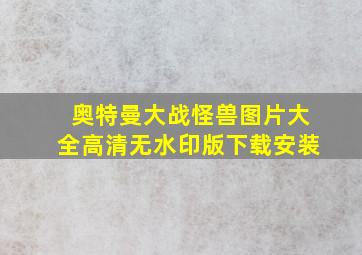 奥特曼大战怪兽图片大全高清无水印版下载安装